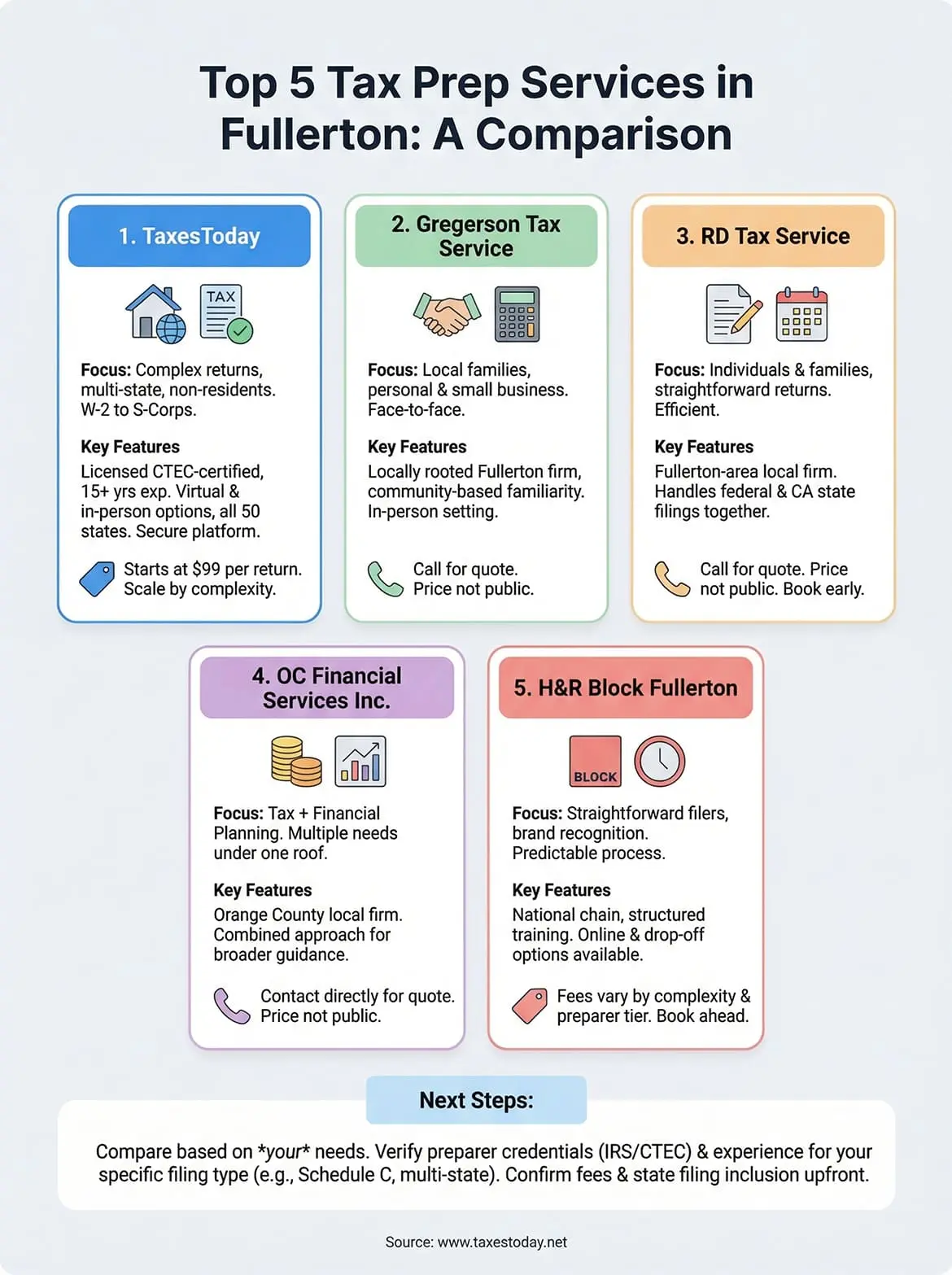 Top 5 Tax Prep Services in Fullerton: A Comparison

1. TaxesToday

TAX

Focus: Complex returns, multi-state, non-residents. W-2 to S-Corps.

Key Features
Licensed CTEC-certified, 15+ yrs exp. Virtual & in-person options, all 50 states. Secure platform.

Starts at $99 per return. Scale by complexity.

2. Gregerson Tax Service

Focus: Local families, personal & small business. Face-to-face.

Key Features
Locally rooted Fullerton firm, community-based familiarity. In-person setting.

Call for quote. Price not public.

3. RD Tax Service

Focus: Individuals & families, straightforward returns. Efficient.

Key Features
Fullerton-area local firm. Handles federal & CA state filings together.

Call for quote. Price not public. Book early.

4. OC Financial Services Inc.

Focus: Tax + Financial Planning. Multiple needs under one roof.

Key Features
Orange County local firm. Combined approach for broader guidance.

Contact directly for quote. Price not public.

5. H&R Block Fullerton

BLOCK

Focus: Straightforward filers, brand recognition. Predictable process.

Key Features
National chain, structured training. Online & drop-off options available.

Fees vary by complexity & preparer tier. Book ahead.

Next Steps:

Compare based on *your* needs. Verify preparer credentials (IRS/CTEC) & experience for your specific filing type (e.g., Schedule C, multi-state). Confirm fees & state filing inclusion upfront.

Source: www.taxestoday.net